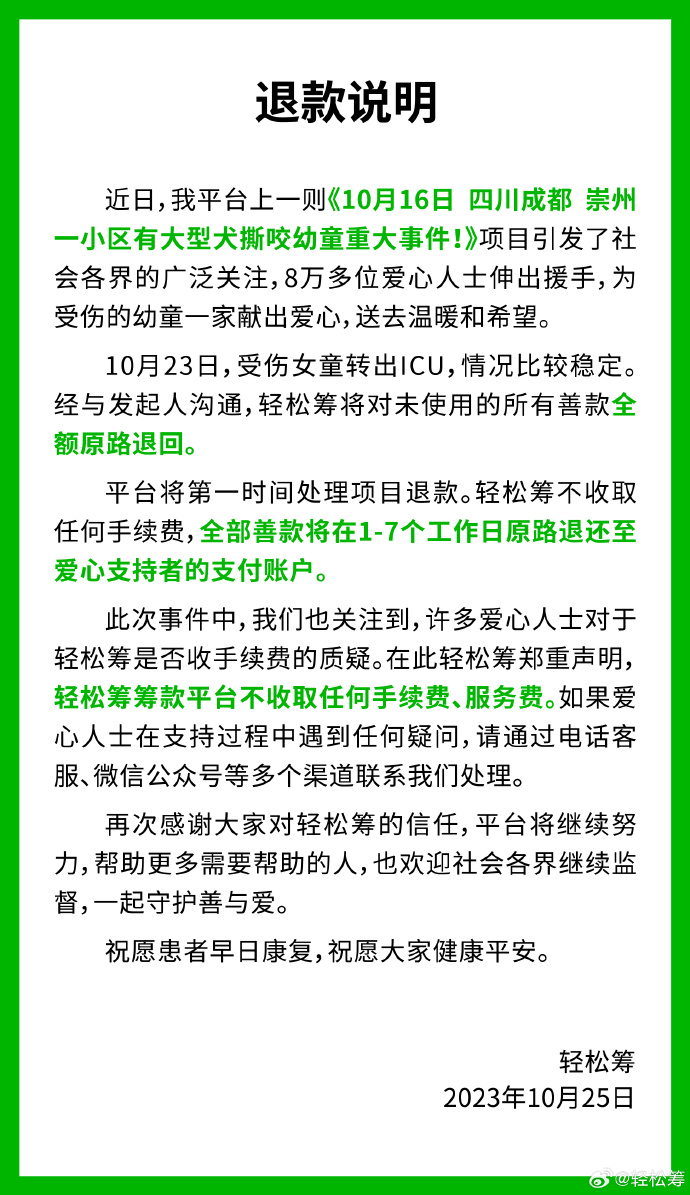 退款说明

近日，我平台上一则《10月16日 四川成都 崇州一小区有大型犬撕咬幼童重大事件！》项目引发了社会各界的广泛关注，8万多位爱心人士伸出援手，为受伤的幼童一家献出爱心，送去温暖和希望。

10月23日，受伤女童转出ICU，情况比较稳定。经与发起人沟通，轻松筹将对未使用的所有善款全额原路退回。

平台将第一时间处理项目退款。轻松筹不收取任何手续费，全部善款将在1-7个工作日原路退还至爱心支持者的支付账户。

此次事件中，我们也关注到，许多爱心人士对于轻松筹是否收手续费的质疑。在此轻松筹郑重声明，轻松筹筹款平台不收取任何手续费、服务费。如果爱心人士在支持过程中遇到任何疑问，请通过电话客服、微信公众号等多个渠道联系我们处理。

再次感谢大家对轻松筹的信任，平台将继续努力，帮助更多需要帮助的人，也欢迎社会各界继续监督，一起守护善与爱。

祝愿患者早日康复，祝愿大家健康平安。

轻松筹
2023年10月25日

@轻松筹